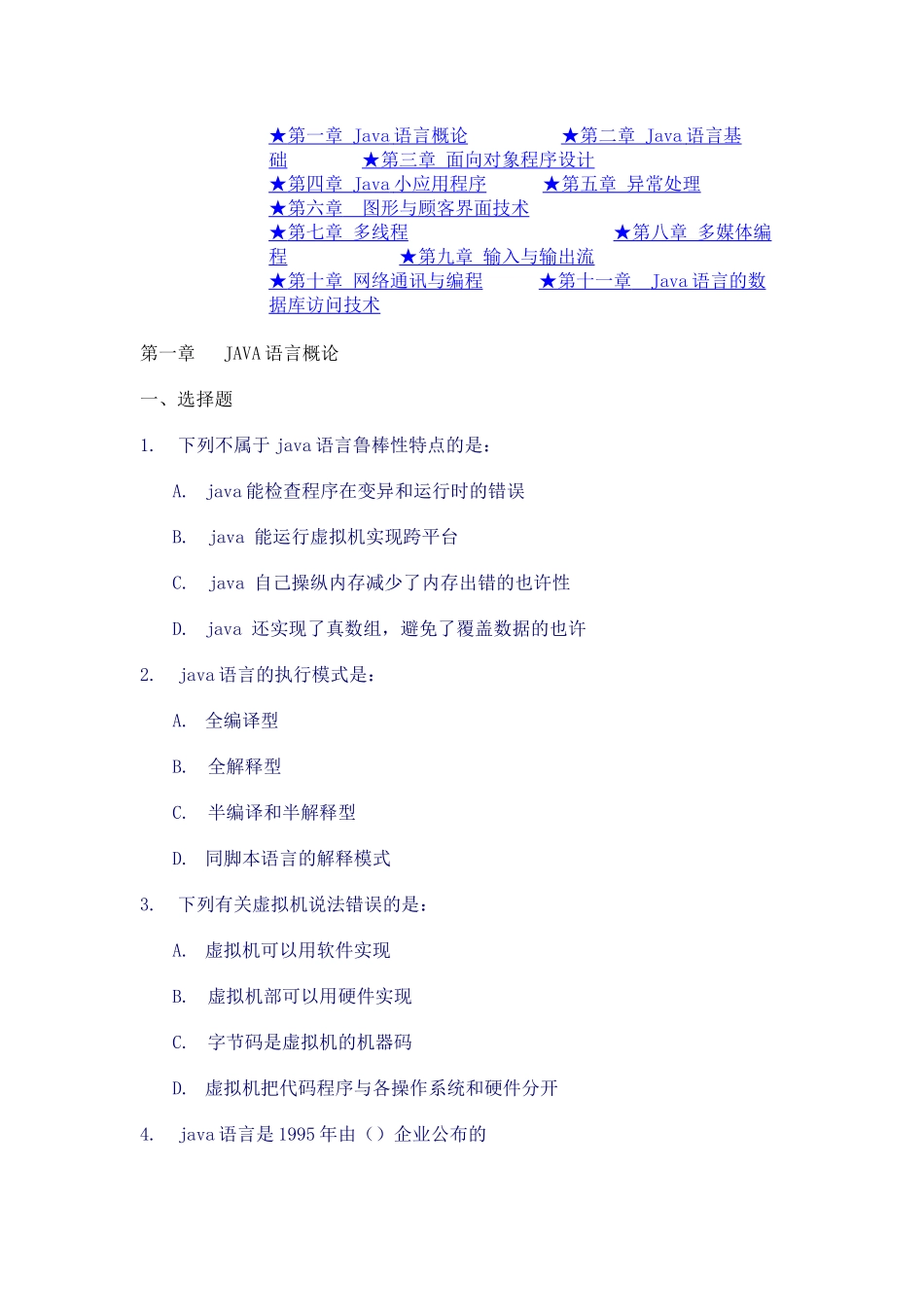 ★第一章 Java语言概论 ★第二章 Java语言基础 ★第三章 面向对象程序设计
★第四章 Java小应用程序 ★第五章 异常处理
★第六章 图形与顾客界面技术
★第七章 多线程 ★第八章 多媒体编程 ★第九章 输入与输出流
★第十章 网络通讯与编程 ★第十一章 Java语言的数据库访问技术

第一章 JAVA语言概论

一、选择题

1. 下列不属于java语言鲁棒性特点的是：

A. java能检查程序在变异和运行时的错误

B. java 能运行虚拟机实现跨平台

C. java 自己操纵内存减少了内存出错的也许性

D. java 还实现了真数组，避免了覆盖数据的也许

2. java语言的执行模式是：

A. 全编译型

B. 全解释型

C. 半编译和半解释型

D. 同脚本语言的解释模式

3. 下列有关虚拟机说法错误的是：

A. 虚拟机可以用软件实现

B. 虚拟机部可以用硬件实现

C. 字节码是虚拟机的机器码

D. 虚拟机把代码程序与各操作系统和硬件分开

4. java语言是1995年由（）企业公布的